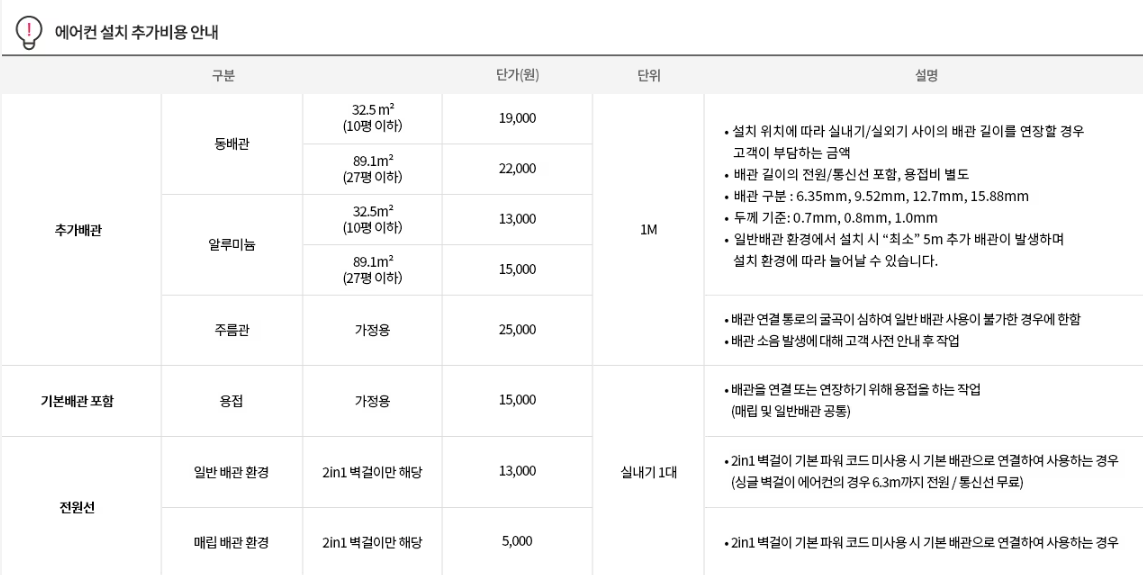 에어컨 설치 추가비용 안내

| 구분 | | | 단가(원) | 단위 | 설명 |
|---|---|---|---|---|---|
| 추가배관 | 동배관 | 32.5 $m^2$ (10평 이하) | 19,000 | 1M | • 설치 위치에 따라 실내기/실외기 사이의 배관 길이를 연장할 경우 고객이 부담하는 금액 • 배관 길이의 전원/통신선 포함, 용접비 별도 • 배관 구분 : 6.35mm, 9.52mm, 12.7mm, 15.88mm • 두께 기준: 0.7mm, 0.8mm, 1.0mm • 일반배관 환경에서 설치 시 "최소" 5m 추가 배관이 발생하며 설치 환경에 따라 늘어날 수 있습니다. |
| | | 89.1$m^2$ (27평 이하) | 22,000 | | |
| | 알루미늄 | 32.5$m^2$ (10평 이하) | 13,000 | | |
| | | 89.1$m^2$ (27평 이하) | 15,000 | | |
| | 주름관 | 가정용 | 25,000 | | • 배관 연결 통로의 굴곡이 심하여 일반 배관 사용이 불가한 경우에 한함 • 배관 소음 발생에 대해 고객 사전 안내 후 작업 |
| 기본배관 포함 | 용접 | 가정용 | 15,000 | 실내기 1대 | • 배관을 연결 또는 연장하기 위해 용접을 하는 작업 (매립 및 일반배관 공통) |
| 전원선 | 일반 배관 환경 | 2in1 벽걸이만 해당 | 13,000 | | • 2in1 벽걸이 기본 파워 코드 미사용 시 기본 배관으로 연결하여 사용하는 경우 (싱글 벽걸이 에어컨의 경우 6.3m까지 전원 / 통신선 무료) |
| | 매립 배관 환경 | 2in1 벽걸이만 해당 | 5,000 | | • 2in1 벽걸이 기본 파워 코드 미사용 시 기본 배관으로 연결하여 사용하는 경우 |